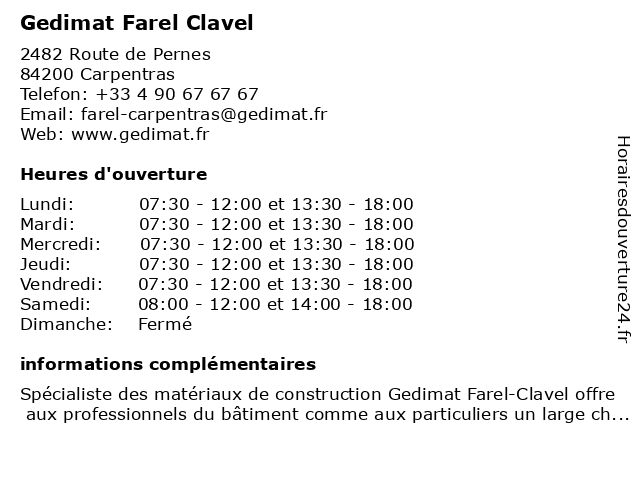 Gedimat Farel Clavel

2482 Route de Pernes
84200 Carpentras
Telefon: +33 4 90 67 67 67
Email: farel-carpentras@gedimat.fr
Web: www.gedimat.fr

Heures d'ouverture

| | |
|---|---|
| Lundi: | 07:30 - 12:00 et 13:30 - 18:00 |
| Mardi: | 07:30 - 12:00 et 13:30 - 18:00 |
| Mercredi: | 07:30 - 12:00 et 13:30 - 18:00 |
| Jeudi: | 07:30 - 12:00 et 13:30 - 18:00 |
| Vendredi: | 07:30 - 12:00 et 13:30 - 18:00 |
| Samedi: | 08:00 - 12:00 et 14:00 - 18:00 |
| Dimanche: | Fermé |

informations complémentaires

Spécialiste des matériaux de construction Gedimat Farel-Clavel offre aux professionnels du bâtiment comme aux particuliers un large ch...

Horairesdouverture24.fr